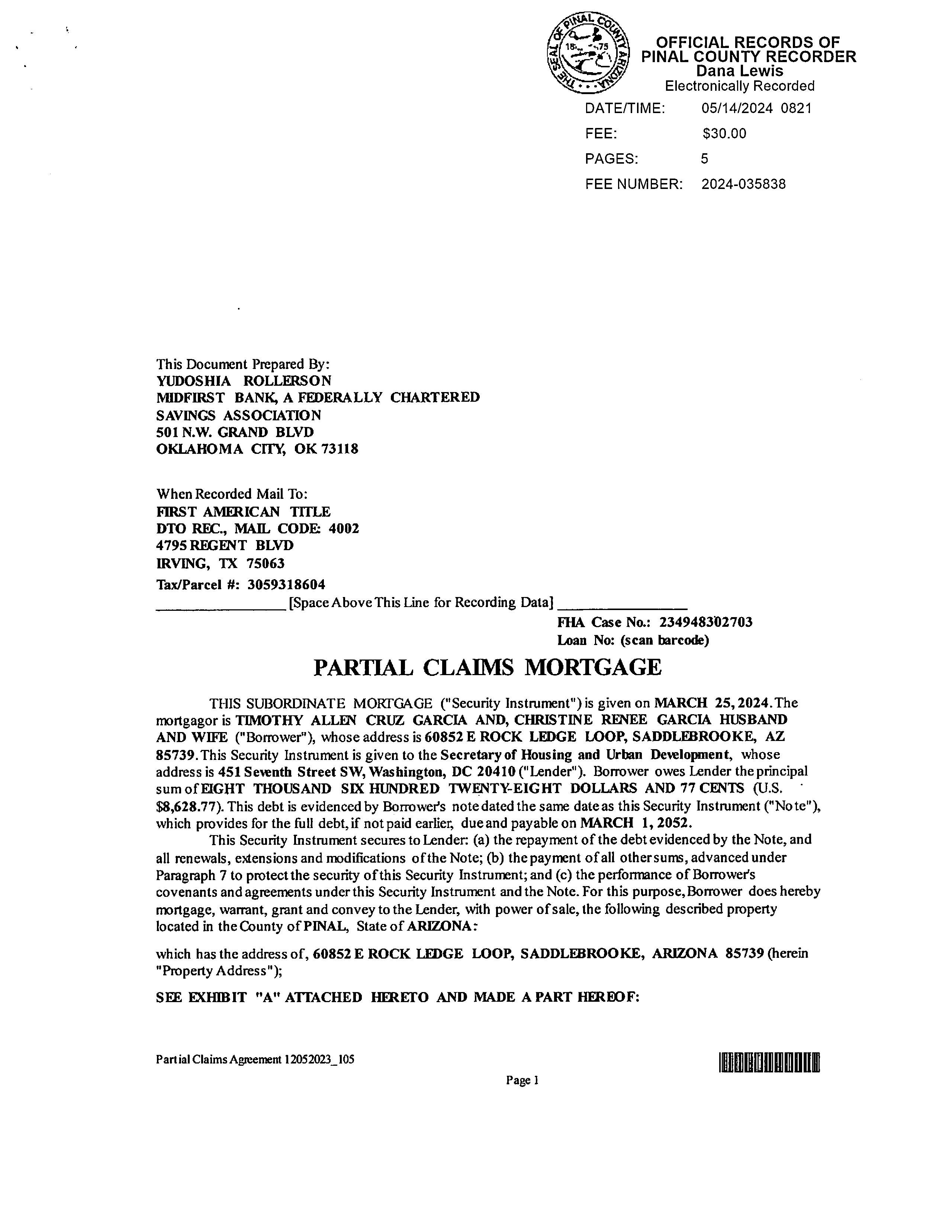 THE SEAL OF PINAL COUNTY ARIZONA 18 75

OFFICIAL RECORDS OF
PINAL COUNTY RECORDER
Dana Lewis
Electronically Recorded

DATE/TIME: 05/14/2024 0821
FEE: $30.00
PAGES: 5
FEE NUMBER: 2024-035838

This Document Prepared By:
YUDOSHIA ROLLERSON
MIDFIRST BANK, A FEDERALLY CHARTERED SAVINGS ASSOCIATION
501 N.W. GRAND BLVD
OKLAHOMA CITY, OK 73118

When Recorded Mail To:
FIRST AMERICAN TITLE
DTO REC., MAIL CODE: 4002
4795 REGENT BLVD
IRVING, TX 75063
Tax/Parcel #: 3059318604

[Space Above This Line for Recording Data]

FHA Case No.: 234948302703
Loan No: (scan barcode)

PARTIAL CLAIMS MORTGAGE

THIS SUBORDINATE MORTGAGE ("Security Instrument") is given on MARCH 25, 2024. The mortgagor is TIMOTHY ALLEN CRUZ GARCIA AND, CHRISTINE RENEE GARCIA HUSBAND AND WIFE ("Borrower"), whose address is 60852 E ROCK LEDGE LOOP, SADDLEBROOKE, AZ 85739. This Security Instrument is given to the Secretary of Housing and Urban Development, whose address is 451 Seventh Street SW, Washington, DC 20410 ("Lender"). Borrower owes Lender the principal sum of EIGHT THOUSAND SIX HUNDRED TWENTY-EIGHT DOLLARS AND 77 CENTS (U.S. $8,628.77). This debt is evidenced by Borrower's note dated the same date as this Security Instrument ("Note"), which provides for the full debt, if not paid earlier, due and payable on MARCH 1, 2052.

This Security Instrument secures to Lender: (a) the repayment of the debt evidenced by the Note, and all renewals, extensions and modifications of the Note; (b) the payment of all other sums, advanced under Paragraph 7 to protect the security of this Security Instrument; and (c) the performance of Borrower's covenants and agreements under this Security Instrument and the Note. For this purpose, Borrower does hereby mortgage, warrant, grant and convey to the Lender, with power of sale, the following described property located in the County of PINAL, State of ARIZONA:

which has the address of, 60852 E ROCK LEDGE LOOP, SADDLEBROOKE, ARIZONA 85739 (herein "Property Address");

SEE EXHIBIT "A" ATTACHED HERETO AND MADE A PART HEREOF:

Partial Claims Agreement 12052023_105

Page 1